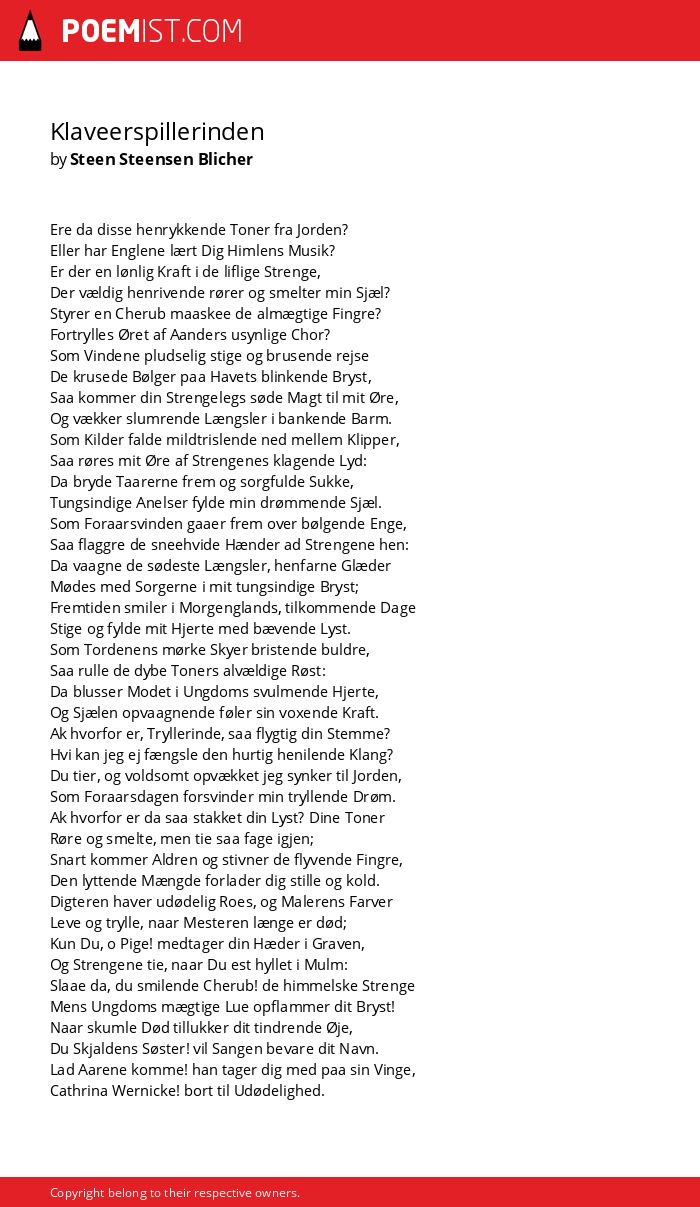 POEMIST.COM

Klaveerspillerinden
by Steen Steensen Blicher

Ere da disse henrykkende Toner fra Jorden?
Eller har Englene lært Dig Himlens Musik?
Er der en lønlig Kraft i de liflige Strenge,
Der vældig henrivende rører og smelter min Sjæl?
Styrer en Cherub maaskee de almægtige Fingre?
Fortrylles Øret af Aanders usynlige Chor?
Som Vindene pludselig stige og brusende rejse
De krusede Bølger paa Havets blinkende Bryst,
Saa kommer din Strengelegs søde Magt til mit Øre,
Og vækker slumrende Længsler i bankende Barm.
Som Kilder falde mildtrislende ned mellem Klipper,
Saa røres mit Øre af Strengenes klagende Lyd:
Da bryde Taarerne frem og sorgfulde Sukke,
Tungsindige Anelser fylde min drømmende Sjæl.
Som Foraarsvinden gaaer frem over bølgende Enge,
Saa flaggre de sneehvide Hænder ad Strengene hen:
Da vaagne de sødeste Længsler, henfarne Glæder
Mødes med Sorgerne i mit tungsindige Bryst;
Fremtiden smiler i Morgenglands, tilkommende Dage
Stige og fylde mit Hjerte med bævende Lyst.
Som Tordenens mørke Skyer bristende buldre,
Saa rulle de dybe Toners alvældige Røst:
Da blusser Modet i Ungdoms svulmende Hjerte,
Og Sjælen opvaagnende føler sin voxende Kraft.
Ak hvorfor er, Tryllerinde, saa flygtig din Stemme?
Hvi kan jeg ej fængsle den hurtig henilende Klang?
Du tier, og voldsomt opvækket jeg synker til Jorden,
Som Foraarsdagen forsvinder min tryllende Drøm.
Ak hvorfor er da saa stakket din Lyst? Dine Toner
Røre og smelte, men tie saa fage igjen;
Snart kommer Aldren og stivner de flyvende Fingre,
Den lyttende Mængde forlader dig stille og kold.
Digteren haver udødelig Roes, og Malerens Farver
Leve og trylle, naar Mesteren længe er død;
Kun Du, o Pige! medtager din Hæder i Graven,
Og Strengene tie, naar Du est hyllet i Mulm:
Slaae da, du smilende Cherub! de himmelske Strenge
Mens Ungdoms mægtige Lue opflammer dit Bryst!
Naar skumle Død tillukker dit tindrende Øje,
Du Skjaldens Søster! vil Sangen bevare dit Navn.
Lad Aarene komme! han tager dig med paa sin Vinge,
Cathrina Wernicke! bort til Udødelighed.

Copyright belong to their respective owners.